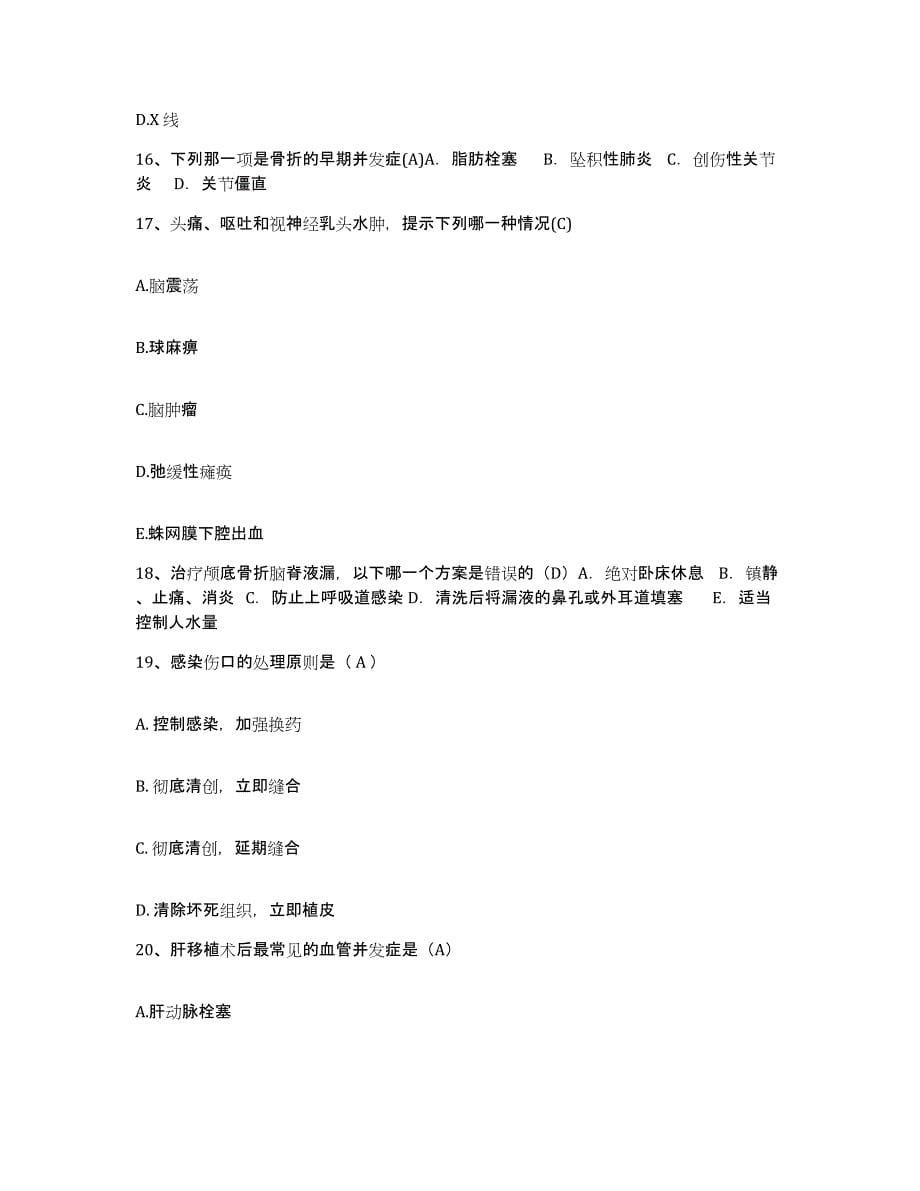 D.X 线

16、下列那一项是骨折的早期并发症(A)A. 脂肪栓塞 B. 坠积性肺炎 C. 创伤性关节炎 D. 关节僵直

17、头痛、呕吐和视神经乳头水肿，提示下列哪一种情况(C)

A.脑震荡

B.球麻痹

C.脑肿瘤

D.弛缓性瘫痪

E.蛛网膜下腔出血

18、治疗颅底骨折脑脊液漏，以下哪一个方案是错误的（D）A. 绝对卧床休息 B. 镇静、止痛、消炎 C. 防止上呼吸道感染 D. 清洗后将漏液的鼻孔或外耳道填塞 E. 适当控制人水量

19、感染伤口的处理原则是（ A ）

A. 控制感染，加强换药

B. 彻底清创，立即缝合

C. 彻底清创，延期缝合

D. 清除坏死组织，立即植皮

20、肝移植术后最常见的血管并发症是（A）

A.肝动脉栓塞